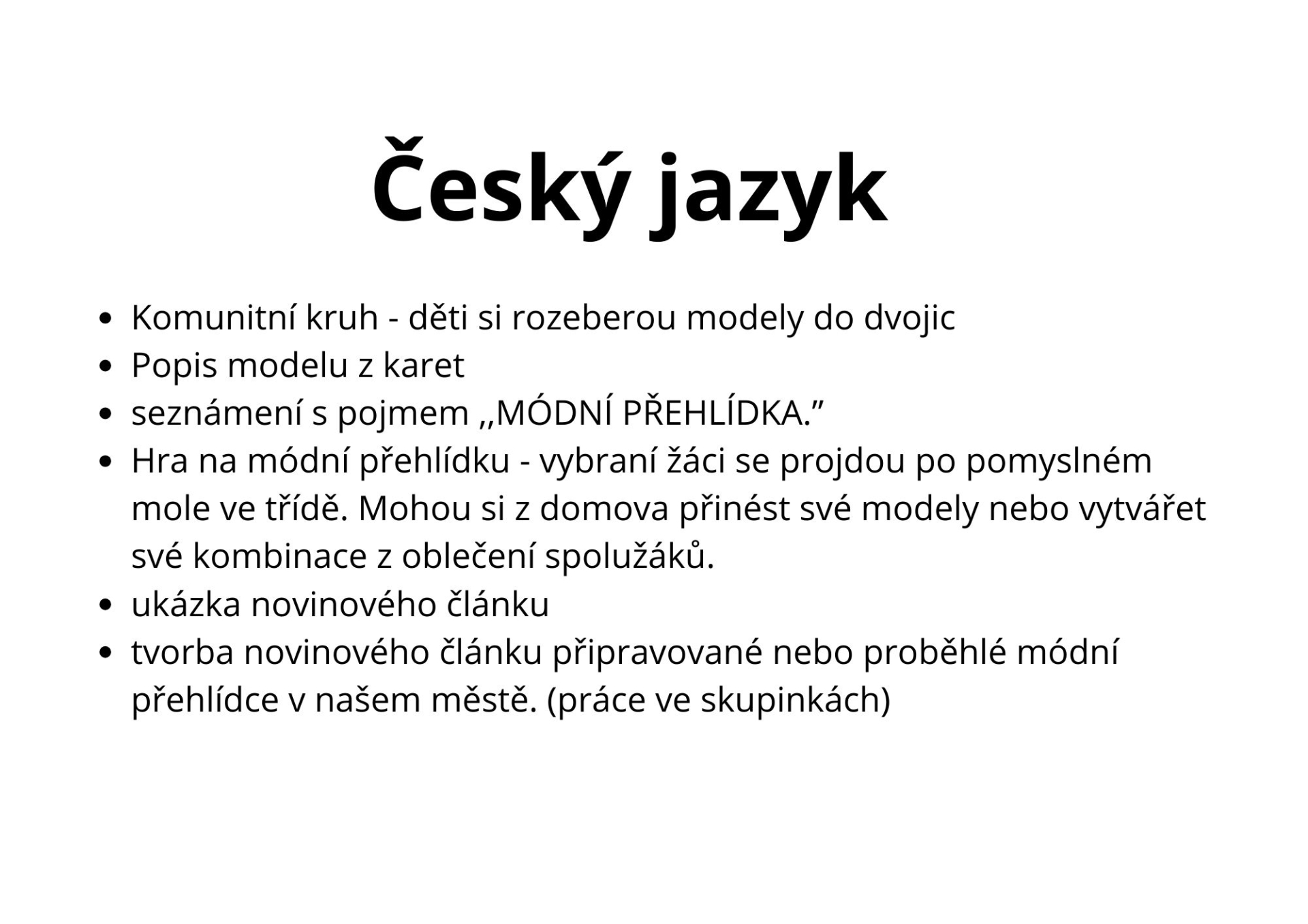 Český jazyk

- Komunitní kruh - děti si rozeberou modely do dvojic
- Popis modelu z karet
- seznámení s pojmem ,,MÓDNÍ PŘEHLÍDKA.”
- Hra na módní přehlídku - vybraní žáci se projdou po pomyslném mole ve třídě. Mohou si z domova přinést své modely nebo vytvářet své kombinace z oblečení spolužáků.
- ukázka novinového článku
- tvorba novinového článku připravované nebo proběhlé módní přehlídce v našem městě. (práce ve skupinkách)